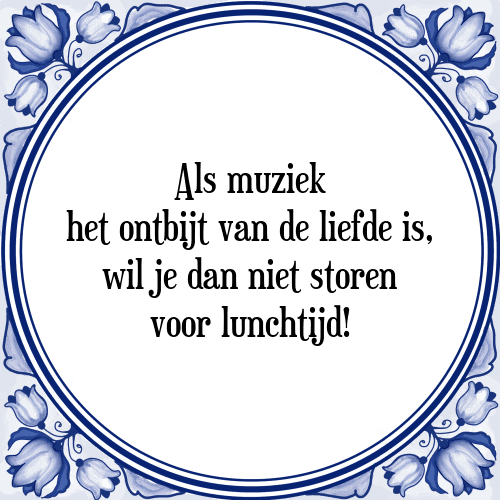 Als muziek
het ontbijt van de liefde is,
wil je dan niet storen
voor lunchtijd!